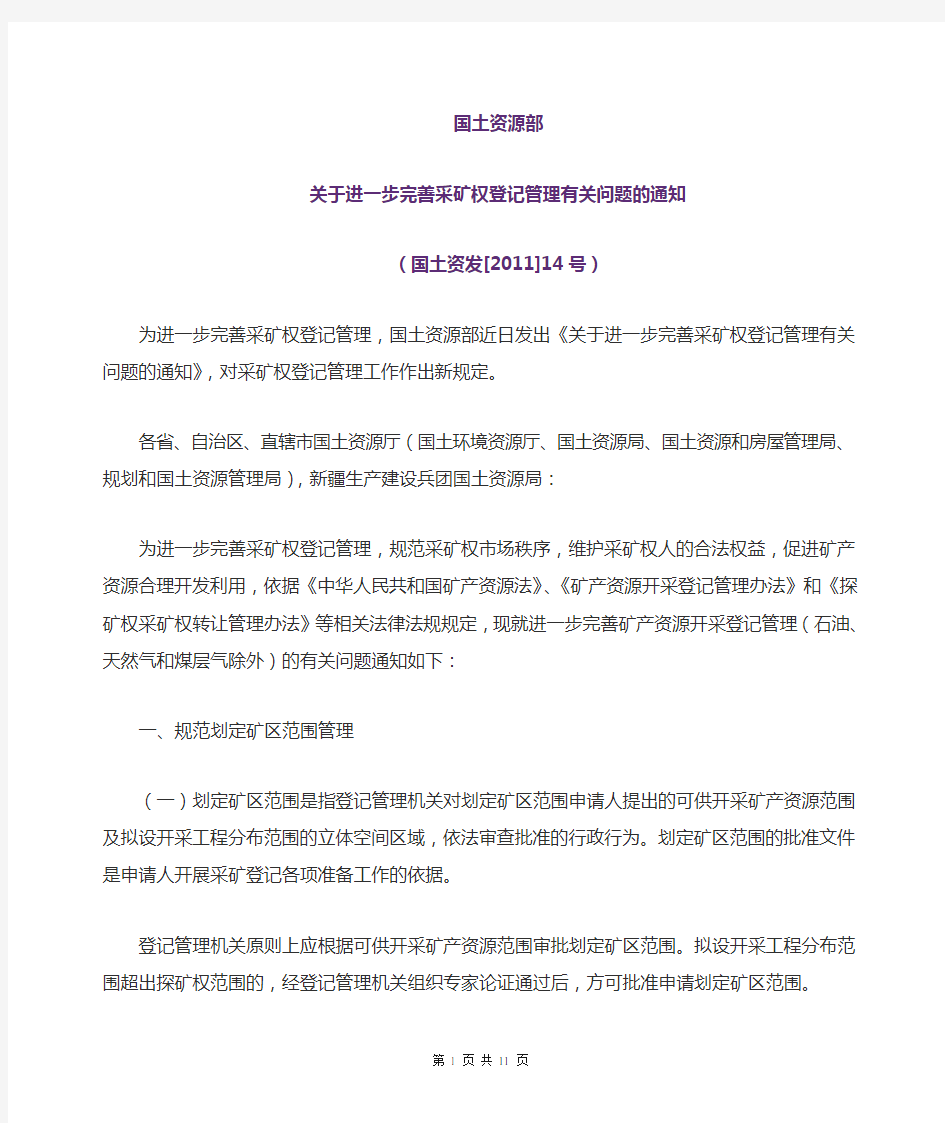 国土资源部

关于进一步完善采矿权登记管理有关问题的通知

（国土资发[2011]14号）

为进一步完善采矿权登记管理，国土资源部近日发出《关于进一步完善采矿权登记管理有关问题的通知》，对采矿权登记管理工作作出新规定。

各省、自治区、直辖市国土资源厅（国土环境资源厅、国土资源局、国土资源和房屋管理局、规划和国土资源管理局），新疆生产建设兵团国土资源局：

为进一步完善采矿权登记管理，规范采矿权市场秩序，维护采矿权人的合法权益，促进矿产资源合理开发利用，依据《中华人民共和国矿产资源法》、《矿产资源开采登记管理办法》和《探矿权采矿权转让管理办法》等相关法律法规规定，现就进一步完善矿产资源开采登记管理（石油、天然气和煤层气除外）的有关问题通知如下：

一、规范划定矿区范围管理

（一）划定矿区范围是指登记管理机关对划定矿区范围申请人提出的可供开采矿产资源范围及拟设开采工程分布范围的立体空间区域，依法审查批准的行政行为。划定矿区范围的批准文件是申请人开展采矿登记各项准备工作的依据。

登记管理机关原则上应根据可供开采矿产资源范围审批划定矿区范围。拟设开采工程分布范围超出探矿权范围的，经登记管理机关组织专家论证通过后，方可批准申请划定矿区范围。

第 1 页 共 11 页